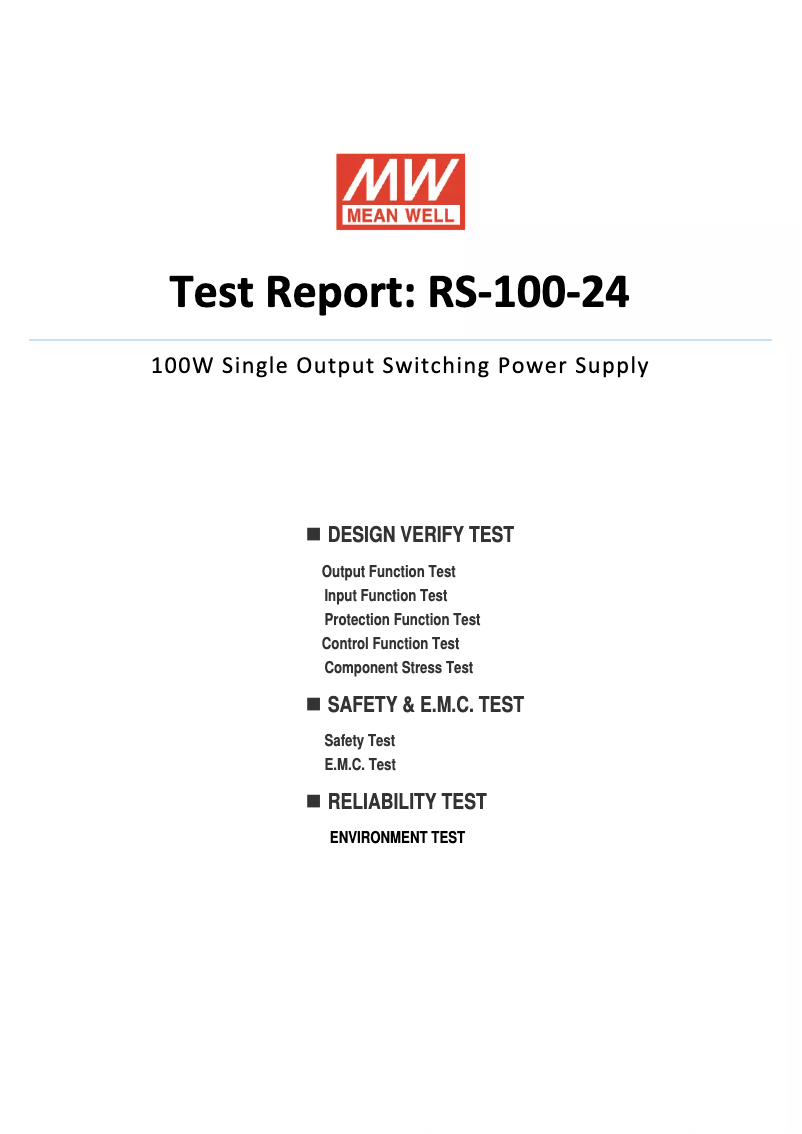 MW
MEAN WELL

Test Report: RS-100-24

100W Single Output Switching Power Supply

■ DESIGN VERIFY TEST

Output Function Test
Input Function Test
Protection Function Test
Control Function Test
Component Stress Test

■ SAFETY & E.M.C. TEST

Safety Test
E.M.C. Test

■ RELIABILITY TEST

ENVIRONMENT TEST